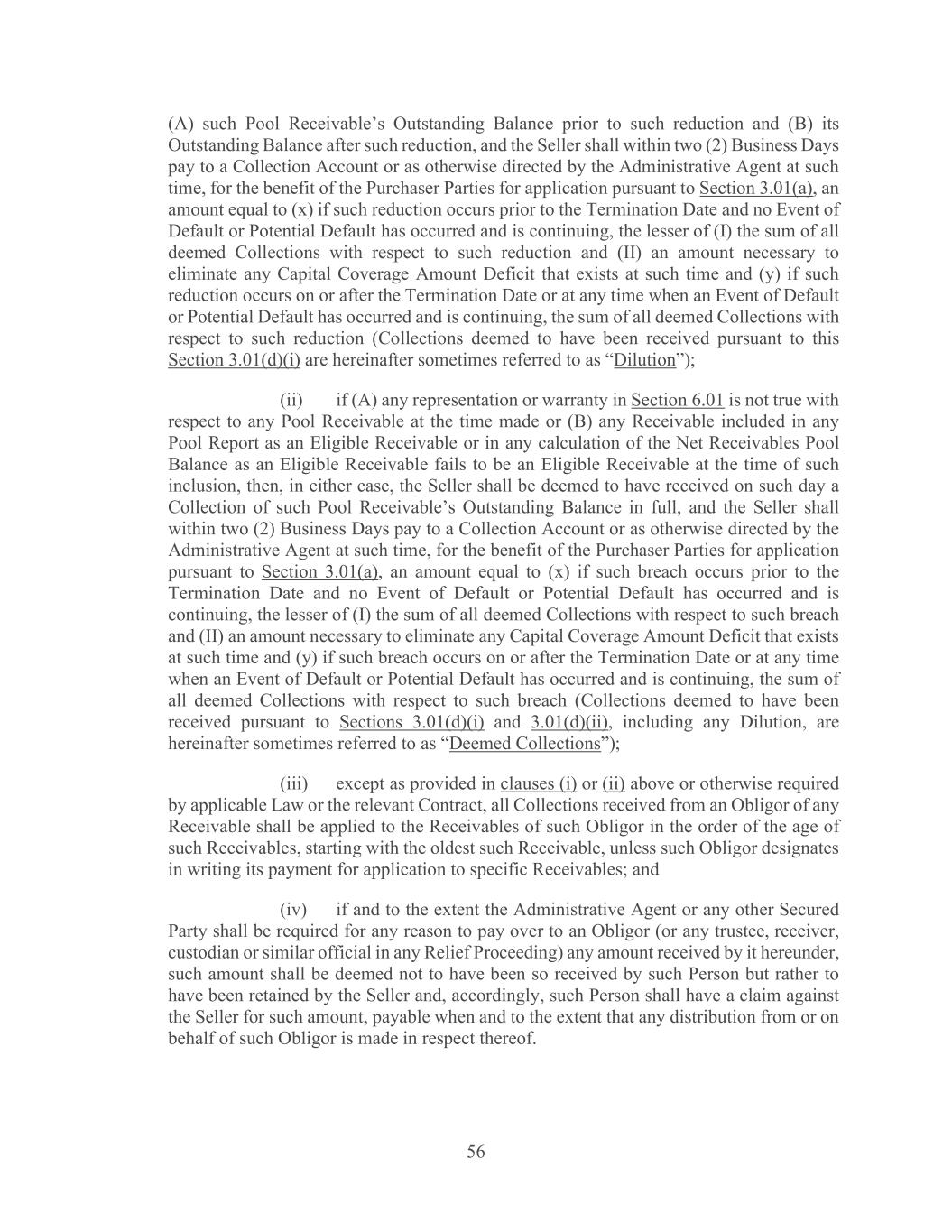 (A) such Pool Receivable's Outstanding Balance prior to such reduction and (B) its Outstanding Balance after such reduction, and the Seller shall within two (2) Business Days pay to a Collection Account or as otherwise directed by the Administrative Agent at such time, for the benefit of the Purchaser Parties for application pursuant to Section 3.01(a), an amount equal to (x) if such reduction occurs prior to the Termination Date and no Event of Default or Potential Default has occurred and is continuing, the lesser of (I) the sum of all deemed Collections with respect to such reduction and (II) an amount necessary to eliminate any Capital Coverage Amount Deficit that exists at such time and (y) if such reduction occurs on or after the Termination Date or at any time when an Event of Default or Potential Default has occurred and is continuing, the sum of all deemed Collections with respect to such reduction (Collections deemed to have been received pursuant to this Section 3.01(d)(i) are hereinafter sometimes referred to as "Dilution");

(ii) if (A) any representation or warranty in Section 6.01 is not true with respect to any Pool Receivable at the time made or (B) any Receivable included in any Pool Report as an Eligible Receivable or in any calculation of the Net Receivables Pool Balance as an Eligible Receivable fails to be an Eligible Receivable at the time of such inclusion, then, in either case, the Seller shall be deemed to have received on such day a Collection of such Pool Receivable's Outstanding Balance in full, and the Seller shall within two (2) Business Days pay to a Collection Account or as otherwise directed by the Administrative Agent at such time, for the benefit of the Purchaser Parties for application pursuant to Section 3.01(a), an amount equal to (x) if such breach occurs prior to the Termination Date and no Event of Default or Potential Default has occurred and is continuing, the lesser of (I) the sum of all deemed Collections with respect to such breach and (II) an amount necessary to eliminate any Capital Coverage Amount Deficit that exists at such time and (y) if such breach occurs on or after the Termination Date or at any time when an Event of Default or Potential Default has occurred and is continuing, the sum of all deemed Collections with respect to such breach (Collections deemed to have been received pursuant to Sections 3.01(d)(i) and 3.01(d)(ii), including any Dilution, are hereinafter sometimes referred to as "Deemed Collections");

(iii) except as provided in clauses (i) or (ii) above or otherwise required by applicable Law or the relevant Contract, all Collections received from an Obligor of any Receivable shall be applied to the Receivables of such Obligor in the order of the age of such Receivables, starting with the oldest such Receivable, unless such Obligor designates in writing its payment for application to specific Receivables; and

(iv) if and to the extent the Administrative Agent or any other Secured Party shall be required for any reason to pay over to an Obligor (or any trustee, receiver, custodian or similar official in any Relief Proceeding) any amount received by it hereunder, such amount shall be deemed not to have been so received by such Person but rather to have been retained by the Seller and, accordingly, such Person shall have a claim against the Seller for such amount, payable when and to the extent that any distribution from or on behalf of such Obligor is made in respect thereof.

56